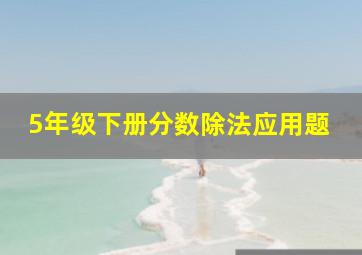 5年级下册分数除法应用题